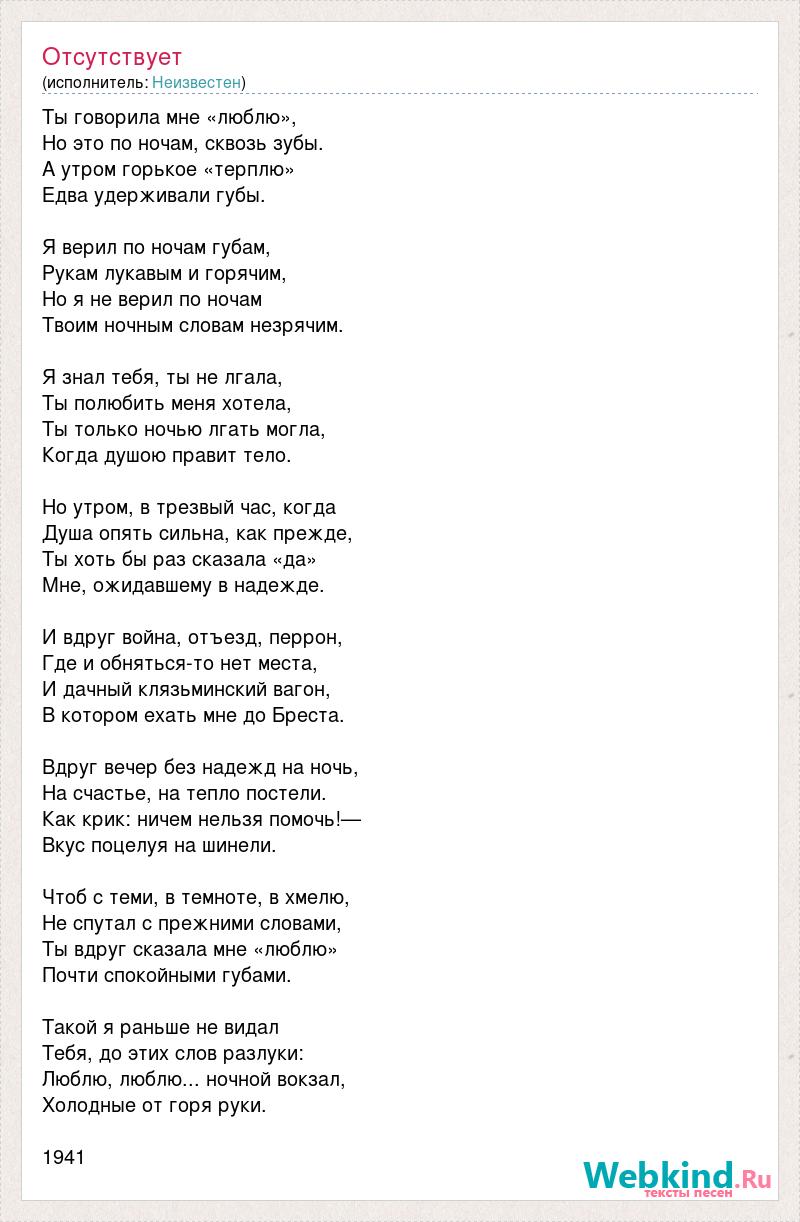 Отсутствует
(исполнитель: Неизвестен)

Ты говорила мне «люблю»,
Но это по ночам, сквозь зубы.
А утром горькое «терплю»
Едва удерживали губы.

Я верил по ночам губам,
Рукам лукавым и горячим,
Но я не верил по ночам
Твоим ночным словам незрячим.

Я знал тебя, ты не лгала,
Ты полюбить меня хотела,
Ты только ночью лгать могла,
Когда душою правит тело.

Но утром, в трезвый час, когда
Душа опять сильна, как прежде,
Ты хоть бы раз сказала «да»
Мне, ожидавшему в надежде.

И вдруг война, отъезд, перрон,
Где и обняться-то нет места,
И дачный клязьминский вагон,
В котором ехать мне до Бреста.

Вдруг вечер без надежд на ночь,
На счастье, на тепло постели.
Как крик: ничем нельзя помочь!—
Вкус поцелуя на шинели.

Чтоб с теми, в темноте, в хмелю,
Не спутал с прежними словами,
Ты вдруг сказала мне «люблю»
Почти спокойными губами.

Такой я раньше не видал
Тебя, до этих слов разлуки:
Люблю, люблю... ночной вокзал,
Холодные от горя руки.

1941

Webkind.Ru
тексты песен